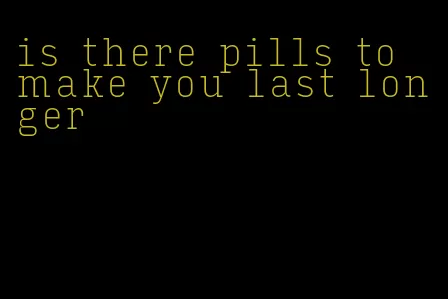 is there pills to make you last longer